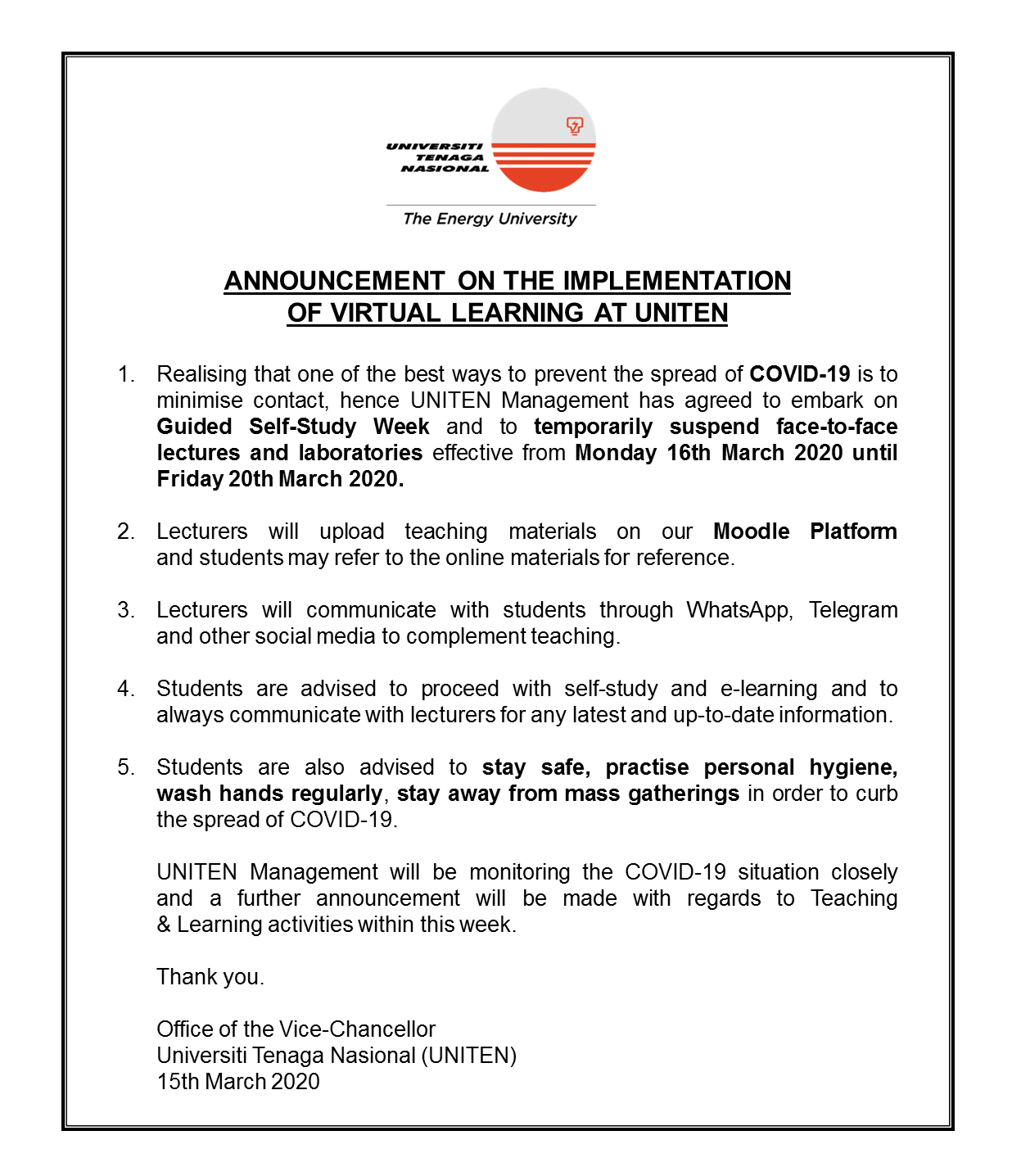 UNIVERSITI TENAGA NASIONAL

The Energy University

ANNOUNCEMENT ON THE IMPLEMENTATION OF VIRTUAL LEARNING AT UNITEN

1. Realising that one of the best ways to prevent the spread of COVID-19 is to minimise contact, hence UNITEN Management has agreed to embark on Guided Self-Study Week and to temporarily suspend face-to-face lectures and laboratories effective from Monday 16th March 2020 until Friday 20th March 2020.

2. Lecturers will upload teaching materials on our Moodle Platform and students may refer to the online materials for reference.

3. Lecturers will communicate with students through WhatsApp, Telegram and other social media to complement teaching.

4. Students are advised to proceed with self-study and e-learning and to always communicate with lecturers for any latest and up-to-date information.

5. Students are also advised to stay safe, practise personal hygiene, wash hands regularly, stay away from mass gatherings in order to curb the spread of COVID-19.

UNITEN Management will be monitoring the COVID-19 situation closely and a further announcement will be made with regards to Teaching & Learning activities within this week.

Thank you.

Office of the Vice-Chancellor
Universiti Tenaga Nasional (UNITEN)
15th March 2020